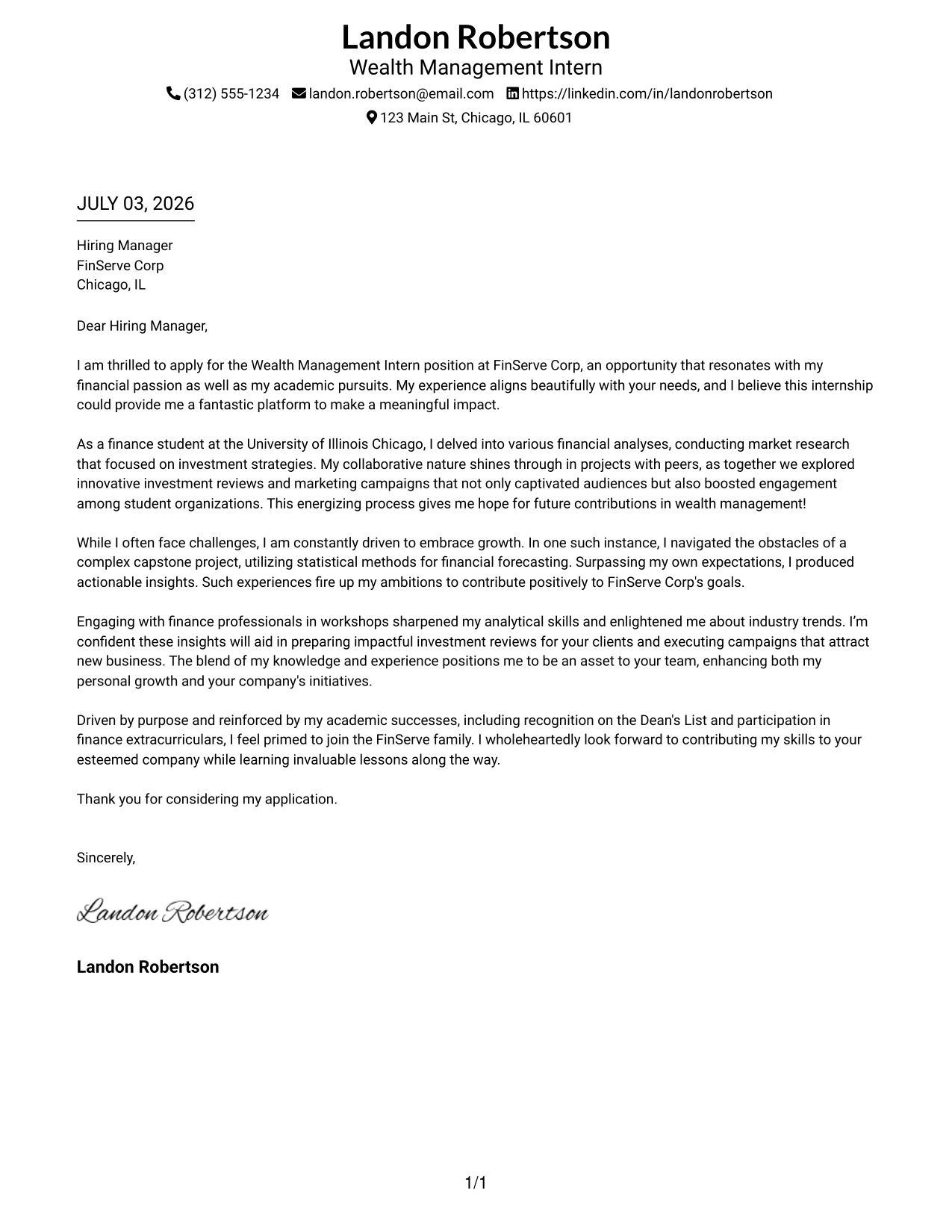 Landon Robertson
Wealth Management Intern
(312) 555-1234 landon.robertson@email.com https://linkedin.com/in/landonrobertson
123 Main St, Chicago, IL 60601

JULY 03, 2026

Hiring Manager
FinServe Corp
Chicago, IL

Dear Hiring Manager,

I am thrilled to apply for the Wealth Management Intern position at FinServe Corp, an opportunity that resonates with my financial passion as well as my academic pursuits. My experience aligns beautifully with your needs, and I believe this internship could provide me a fantastic platform to make a meaningful impact.

As a finance student at the University of Illinois Chicago, I delved into various financial analyses, conducting market research that focused on investment strategies. My collaborative nature shines through in projects with peers, as together we explored innovative investment reviews and marketing campaigns that not only captivated audiences but also boosted engagement among student organizations. This energizing process gives me hope for future contributions in wealth management!

While I often face challenges, I am constantly driven to embrace growth. In one such instance, I navigated the obstacles of a complex capstone project, utilizing statistical methods for financial forecasting. Surpassing my own expectations, I produced actionable insights. Such experiences fire up my ambitions to contribute positively to FinServe Corp's goals.

Engaging with finance professionals in workshops sharpened my analytical skills and enlightened me about industry trends. I'm confident these insights will aid in preparing impactful investment reviews for your clients and executing campaigns that attract new business. The blend of my knowledge and experience positions me to be an asset to your team, enhancing both my personal growth and your company's initiatives.

Driven by purpose and reinforced by my academic successes, including recognition on the Dean's List and participation in finance extracurriculars, I feel primed to join the FinServe family. I wholeheartedly look forward to contributing my skills to your esteemed company while learning invaluable lessons along the way.

Thank you for considering my application.

Sincerely,

Landon Robertson

Landon Robertson

1/1